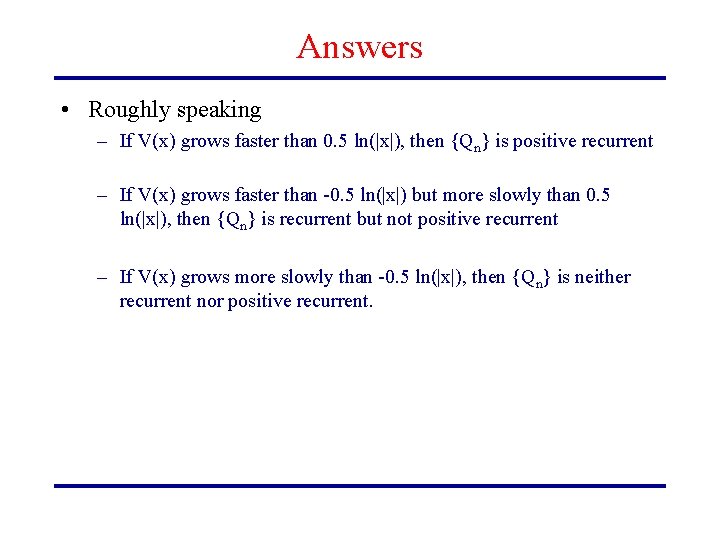 Answers

• Roughly speaking

– If V(x) grows faster than 0.5 ln(|x|), then $\{Q_n\}$ is positive recurrent

– If V(x) grows faster than -0.5 ln(|x|) but more slowly than 0.5 ln(|x|), then $\{Q_n\}$ is recurrent but not positive recurrent

– If V(x) grows more slowly than -0.5 ln(|x|), then $\{Q_n\}$ is neither recurrent nor positive recurrent.